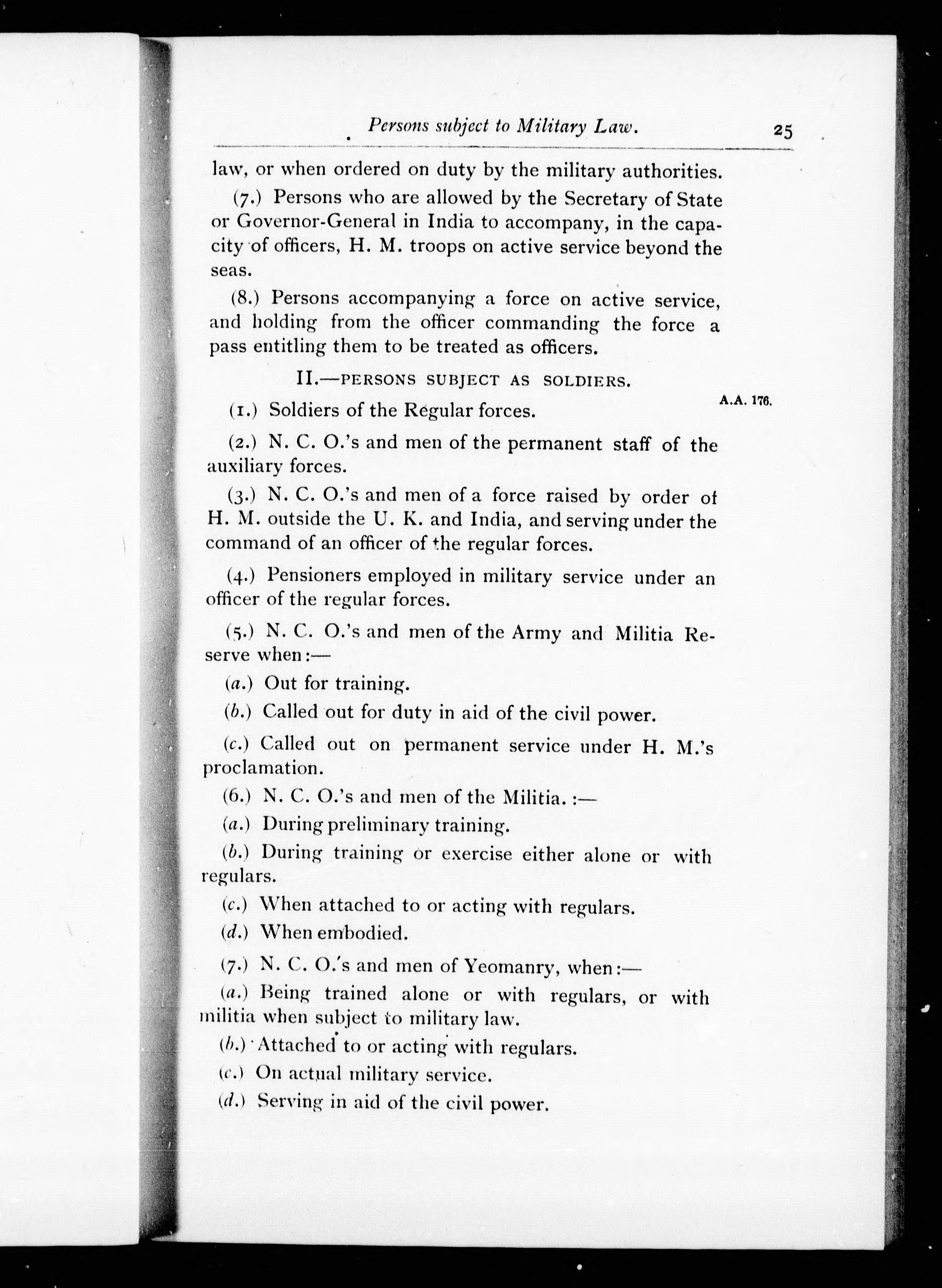 Persons subject to Military Law. 25

law, or when ordered on duty by the military authorities.

(7.) Persons who are allowed by the Secretary of State or Governor-General in India to accompany, in the capacity of officers, H. M. troops on active service beyond the seas.

(8.) Persons accompanying a force on active service, and holding from the officer commanding the force a pass entitling them to be treated as officers.

II.—PERSONS SUBJECT AS SOLDIERS.

A.A. 176.

(1.) Soldiers of the Regular forces.

(2.) N. C. O.'s and men of the permanent staff of the auxiliary forces.

(3.) N. C. O.'s and men of a force raised by order of H. M. outside the U. K. and India, and serving under the command of an officer of the regular forces.

(4.) Pensioners employed in military service under an officer of the regular forces.

(5.) N. C. O.'s and men of the Army and Militia Reserve when:—

(a.) Out for training.

(b.) Called out for duty in aid of the civil power.

(c.) Called out on permanent service under H. M.'s proclamation.

(6.) N. C. O.'s and men of the Militia. :—

(a.) During preliminary training.

(b.) During training or exercise either alone or with regulars.

(c.) When attached to or acting with regulars.

(d.) When embodied.

(7.) N. C. O.'s and men of Yeomanry, when:—

(a.) Being trained alone or with regulars, or with militia when subject to military law.

(b.) Attached to or acting with regulars.

(c.) On actual military service.

(d.) Serving in aid of the civil power.